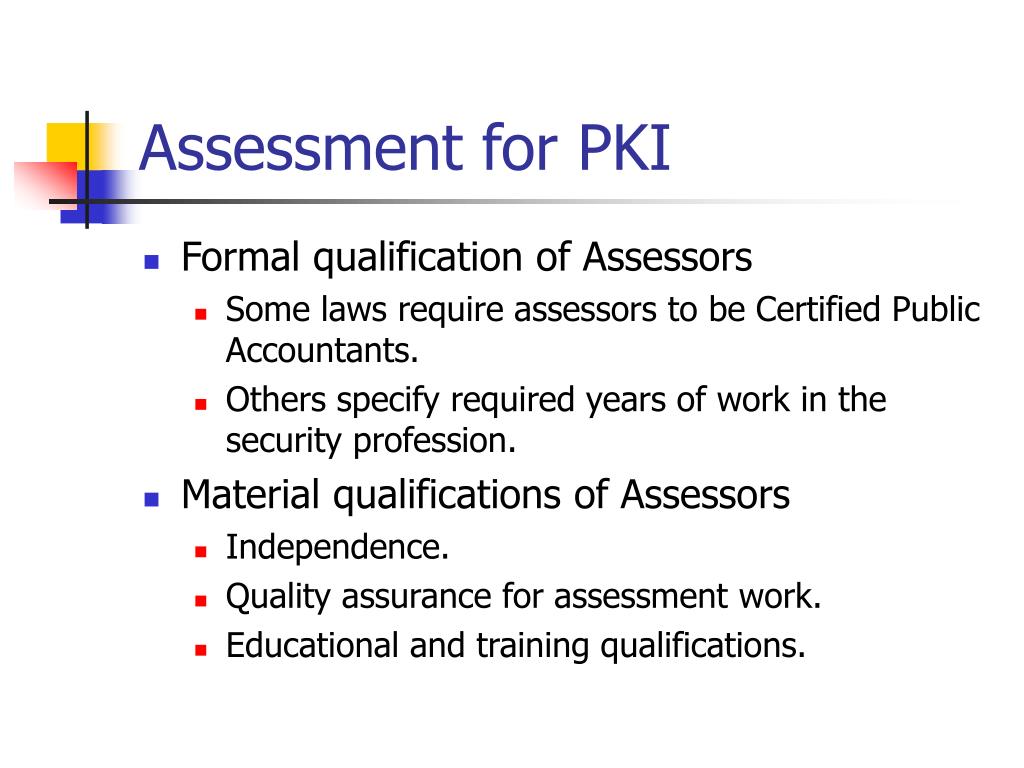 Assessment for PKI

- Formal qualification of Assessors
  - Some laws require assessors to be Certified Public Accountants.
  - Others specify required years of work in the security profession.
- Material qualifications of Assessors
  - Independence.
  - Quality assurance for assessment work.
  - Educational and training qualifications.